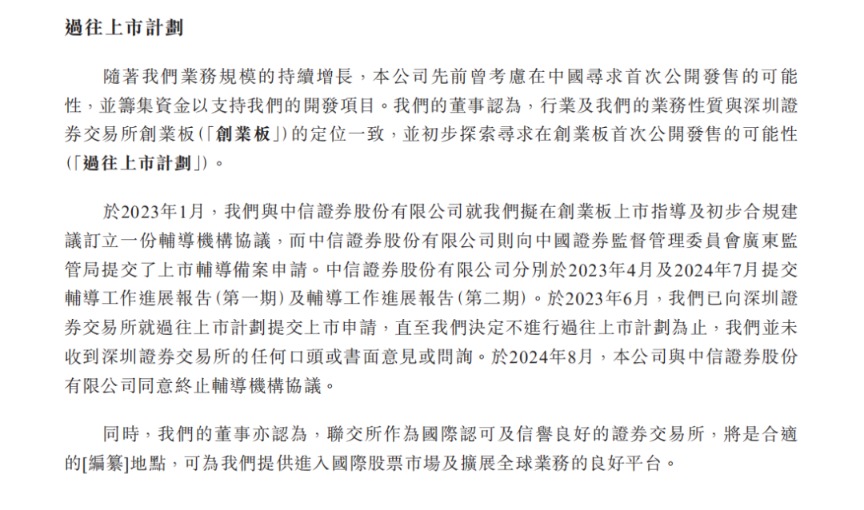 過往上市計劃

隨著我們業務規模的持續增長，本公司先前曾考慮在中國尋求首次公開發售的可能性，並籌集資金以支持我們的開發項目。我們的董事認為，行業及我們的業務性質與深圳證券交易所創業板(「創業板」)的定位一致，並初步探索尋求在創業板首次公開發售的可能性(「過往上市計劃」)。

於2023年1月，我們與中信證券股份有限公司就我們擬在創業板上市指導及初步合規建議訂立一份輔導機構協議，而中信證券股份有限公司則向中國證券監督管理委員會廣東監管局提交了上市輔導備案申請。中信證券股份有限公司分別於2023年4月及2024年7月提交輔導工作進展報告(第一期)及輔導工作進展報告(第二期)。於2023年6月，我們已向深圳證券交易所就過往上市計劃提交上市申請，直至我們決定不進行過往上市計劃為止，我們並未收到深圳證券交易所的任何口頭或書面意見或問詢。於2024年8月，本公司與中信證券股份有限公司同意終止輔導機構協議。

同時，我們的董事亦認為，聯交所作為國際認可及信譽良好的證券交易所，將是合適的[編纂]地點，可為我們提供進入國際股票市場及擴展全球業務的良好平台。